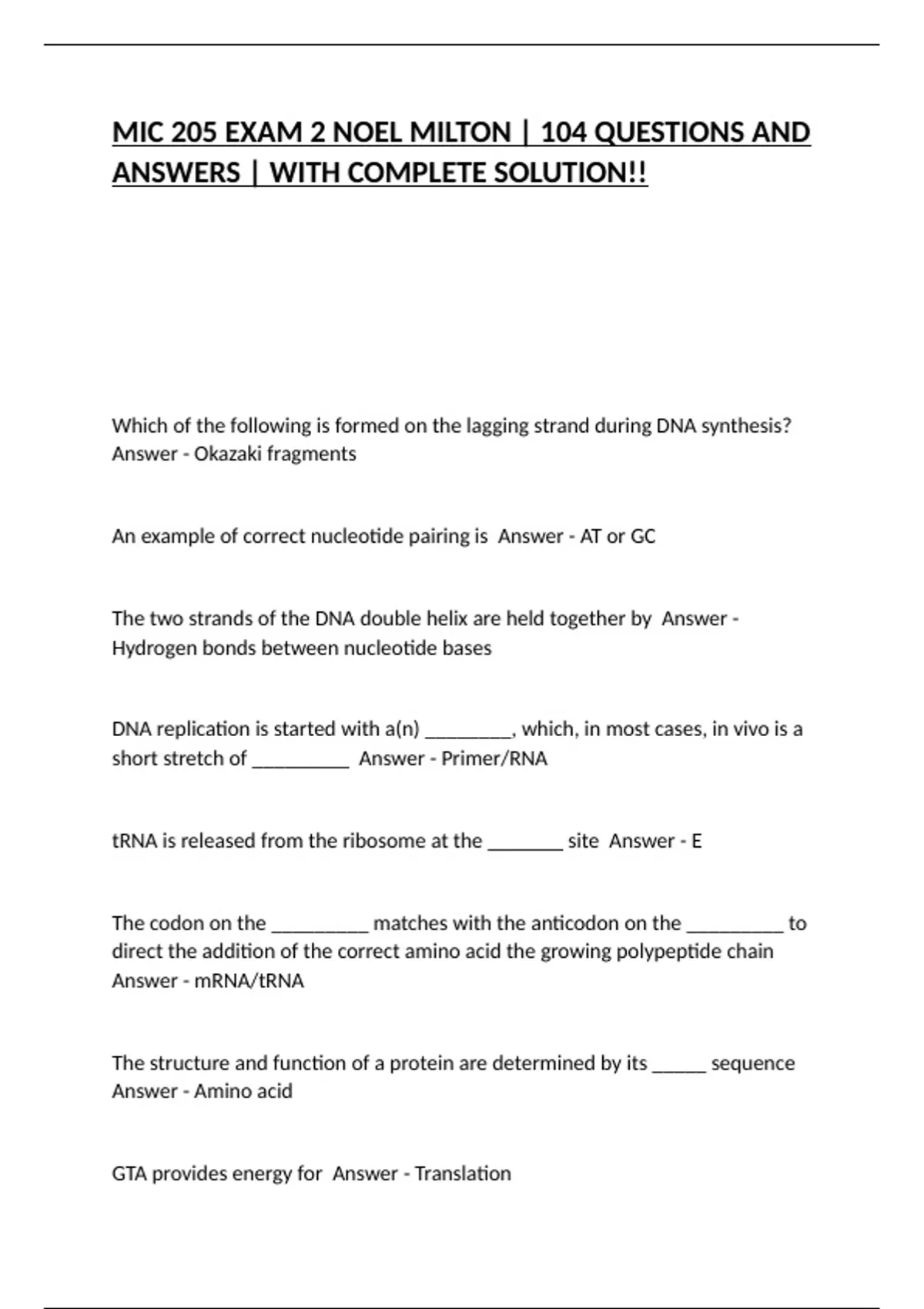 MIC 205 EXAM 2 NOEL MILTON | 104 QUESTIONS AND ANSWERS | WITH COMPLETE SOLUTION!!

Which of the following is formed on the lagging strand during DNA synthesis? Answer - Okazaki fragments

An example of correct nucleotide pairing is  Answer - AT or GC

The two strands of the DNA double helix are held together by  Answer - Hydrogen bonds between nucleotide bases

DNA replication is started with a(n) _________, which, in most cases, in vivo is a short stretch of __________  Answer - Primer/RNA

tRNA is released from the ribosome at the ________ site  Answer - E

The codon on the __________ matches with the anticodon on the __________ to direct the addition of the correct amino acid the growing polypeptide chain Answer - mRNA/tRNA

The structure and function of a protein are determined by its ______ sequence Answer - Amino acid

GTA provides energy for  Answer - Translation